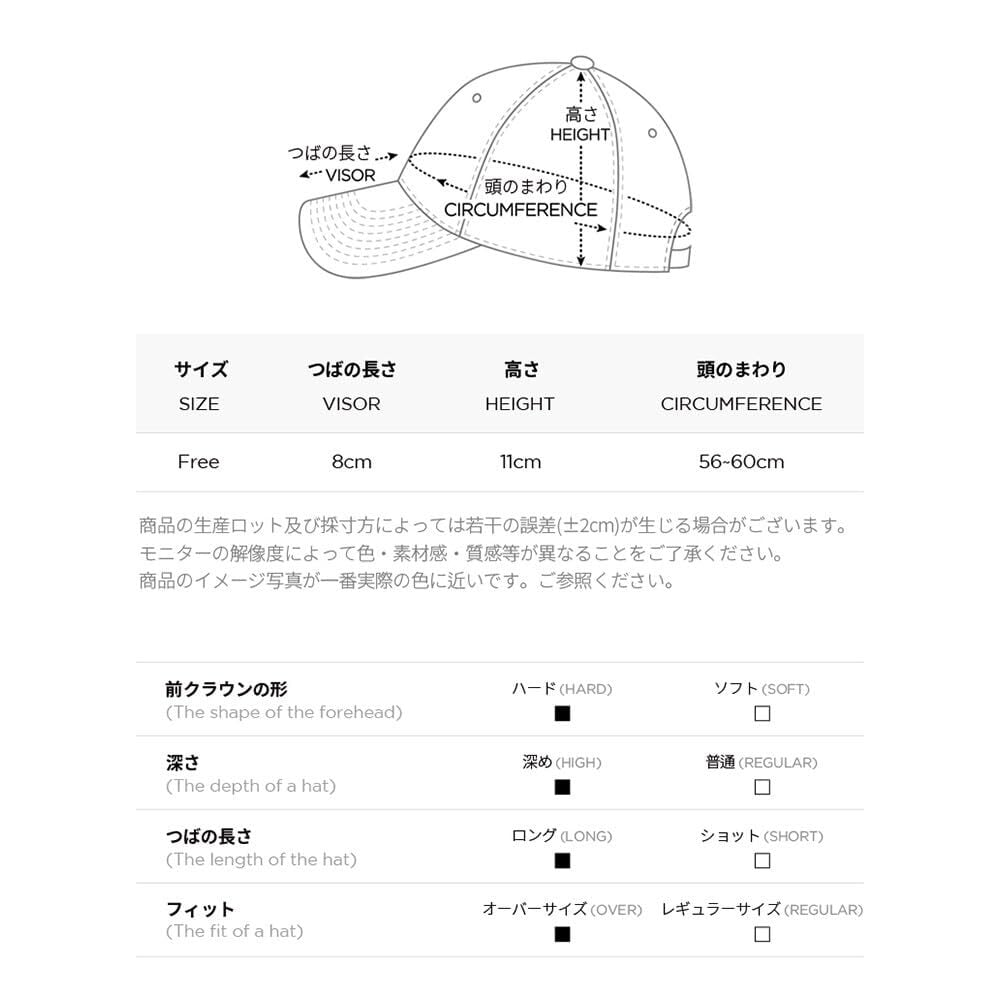 つばの長さ
VISOR
高さ
HEIGHT
頭のまわり
CIRCUMFERENCE

| サイズ SIZE | つばの長さ VISOR | 高さ HEIGHT | 頭のまわり CIRCUMFERENCE |
|---|---|---|---|
| Free | 8cm | 11cm | 56~60cm |

商品の生産ロット及び採寸方によっては若干の誤差(±2cm)が生じる場合がございます。
モニターの解像度によって色・素材感・質感等が異なることをご了承ください。
商品のイメージ写真が一番実際の色に近いです。ご参照ください。

| | | |
|---|---|---|
| 前クラウンの形 (The shape of the forehead) | ハード (HARD) ■ | ソフト (SOFT) □ |
| 深さ (The depth of a hat) | 深め (HIGH) ■ | 普通 (REGULAR) □ |
| つばの長さ (The length of the hat) | ロング (LONG) ■ | ショット (SHORT) □ |
| フィット (The fit of a hat) | オーバーサイズ (OVER) ■ | レギュラーサイズ (REGULAR) □ |